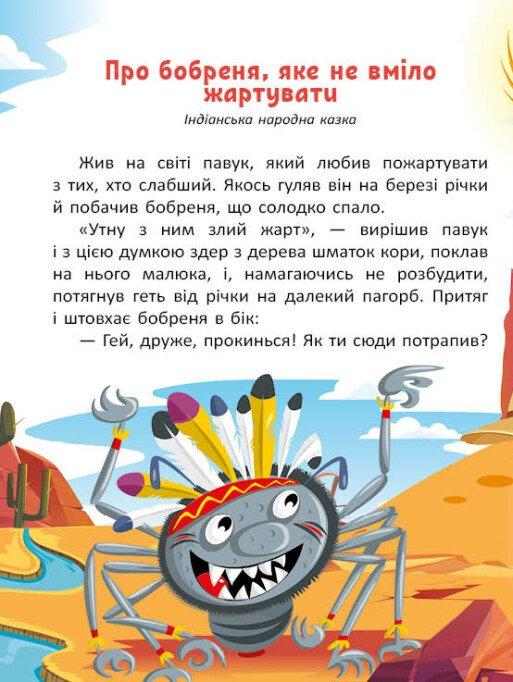 Про бобреня, яке не вміло жартувати

Індіанська народна казка

Жив на світі павук, який любив пожартувати з тих, хто слабший. Якось гуляв він на березі річки й побачив бобреня, що солодко спало.

«Утну з ним злий жарт», — вирішив павук і з цією думкою здер з дерева шматок кори, поклав на нього малюка, і, намагаючись не розбудити, потягнув геть від річки на далекий пагорб. Притяг і штовхає бобреня в бік:

— Гей, друже, прокинься! Як ти сюди потрапив?